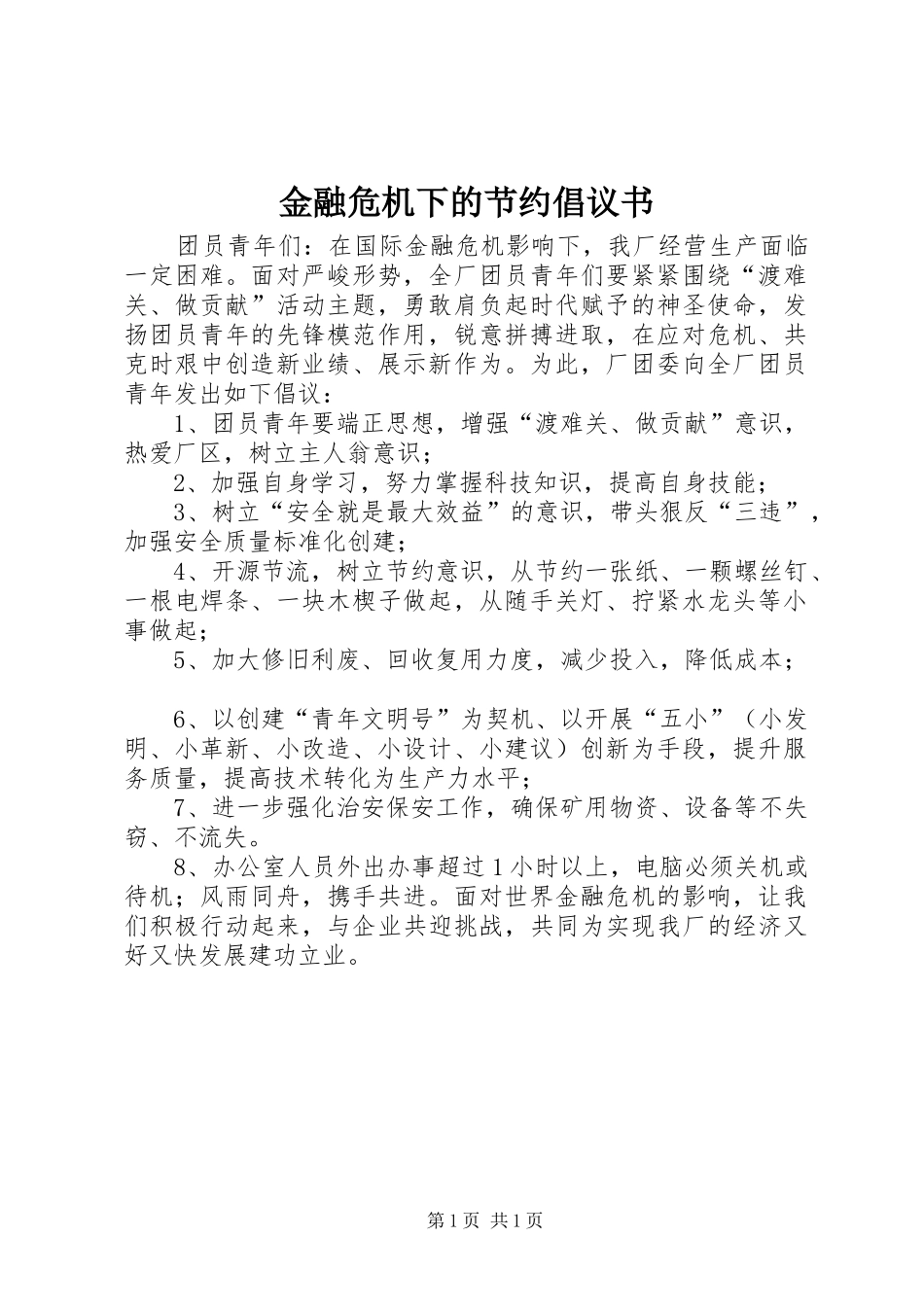 金融危机下的节约倡议书

团员青年们：在国际金融危机影响下，我厂经营生产面临一定困难。面对严峻形势，全厂团员青年们要紧紧围绕“渡难关、做贡献”活动主题，勇敢肩负起时代赋予的神圣使命，发扬团员青年的先锋模范作用，锐意拼搏进取，在应对危机、共克时艰中创造新业绩、展示新作为。为此，厂团委向全厂团员青年发出如下倡议：

1、团员青年要端正思想，增强“渡难关、做贡献”意识，热爱厂区，树立主人翁意识；

2、加强自身学习，努力掌握科技知识，提高自身技能；

3、树立“安全就是最大效益”的意识，带头狠反“三违”，加强安全质量标准化创建；

4、开源节流，树立节约意识，从节约一张纸、一颗螺丝钉、一根电焊条、一块木楔子做起，从随手关灯、拧紧水龙头等小事做起；

5、加大修旧利废、回收复用力度，减少投入，降低成本；

6、以创建“青年文明号”为契机、以开展“五小”（小发明、小革新、小改造、小设计、小建议）创新为手段，提升服务质量，提高技术转化为生产力水平；

7、进一步强化治安保安工作，确保矿用物资、设备等不失窃、不流失。

8、办公室人员外出办事超过1小时以上，电脑必须关机或待机；风雨同舟，携手共进。面对世界金融危机的影响，让我们积极行动起来，与企业共迎挑战，共同为实现我厂的经济又好又快发展建功立业。

第1页 共1页